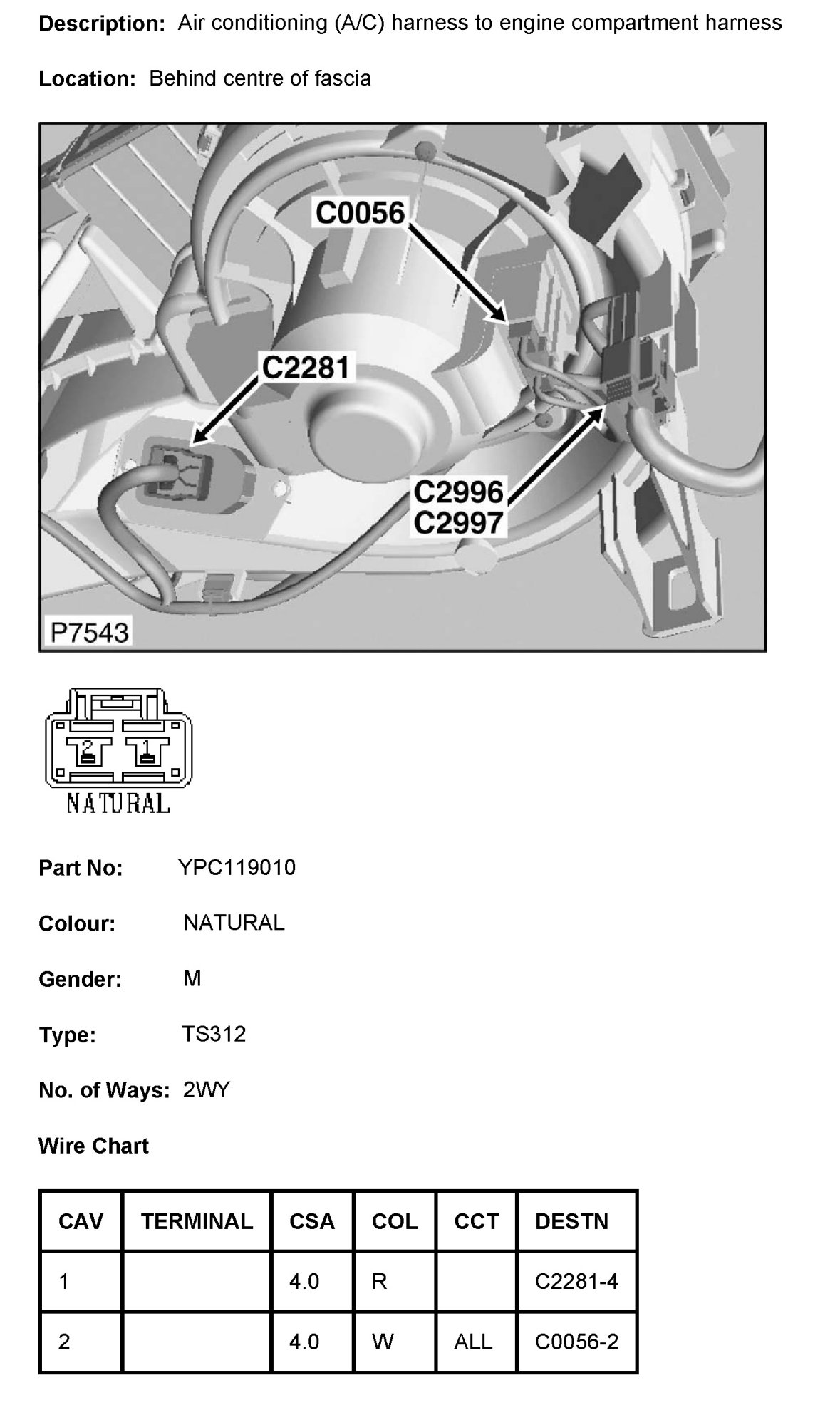 **Description:** Air conditioning (A/C) harness to engine compartment harness

**Location:** Behind centre of fascia

C0056

C2281

C2996
C2997

P7543

2 1

NATURAL

**Part No:** YPC119010

**Colour:** NATURAL

**Gender:** M

**Type:** TS312

**No. of Ways:** 2WY

**Wire Chart**

| CAV | TERMINAL | CSA | COL | CCT | DESTN |
|---|---|---|---|---|---|
| 1 | | 4.0 | R | | C2281-4 |
| 2 | | 4.0 | W | ALL | C0056-2 |